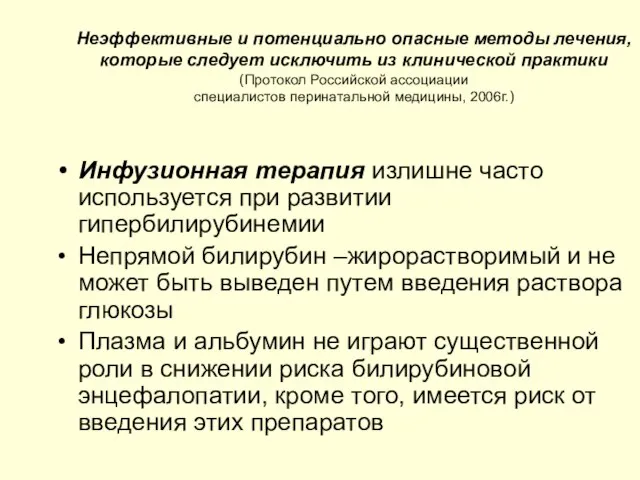 Неэффективные и потенциально опасные методы лечения, которые следует исключить из клинической практики
(Протокол Российской ассоциации специалистов перинатальной медицины, 2006г.)

• Инфузионная терапия излишне часто используется при развитии гипербилирубинемии
• Непрямой билирубин –жирорастворимый и не может быть выведен путем введения раствора глюкозы
• Плазма и альбумин не играют существенной роли в снижении риска билирубиновой энцефалопатии, кроме того, имеется риск от введения этих препаратов